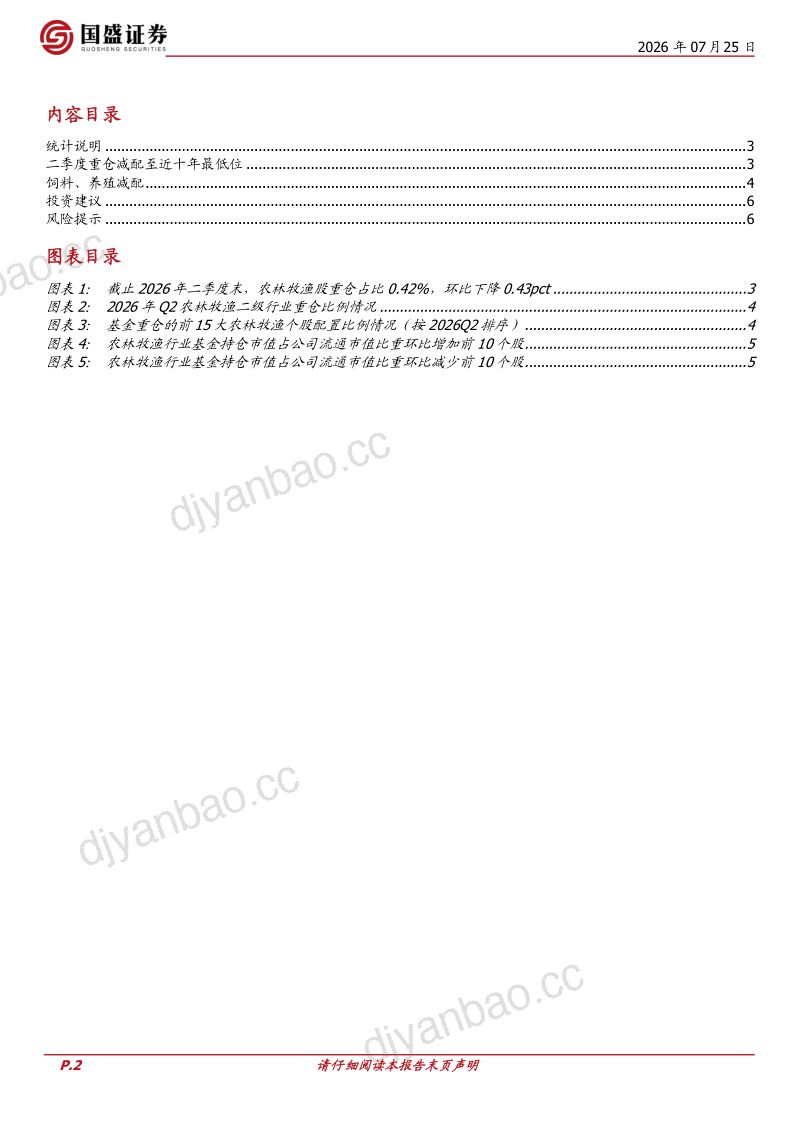 国盛证券
GUOSHENG SECURITIES

2026年07月25日

内容目录

统计说明 3
二季度重仓减配至近十年最低位 3
饲料、养殖减配 4
投资建议 6
风险提示 6

图表目录

图表1: 截止2026年二季度末，农林牧渔股重仓占比0.42%，环比下降0.43pct 3
图表2: 2026年Q2农林牧渔二级行业重仓比例情况 4
图表3: 基金重仓的前15大农林牧渔个股配置比例情况（按2026Q2排序） 4
图表4: 农林牧渔行业基金持仓市值占公司流通市值比重环比增加前10个股 5
图表5: 农林牧渔行业基金持仓市值占公司流通市值比重环比减少前10个股 5

P.2

请仔细阅读本报告末页声明

djyanbao.cc